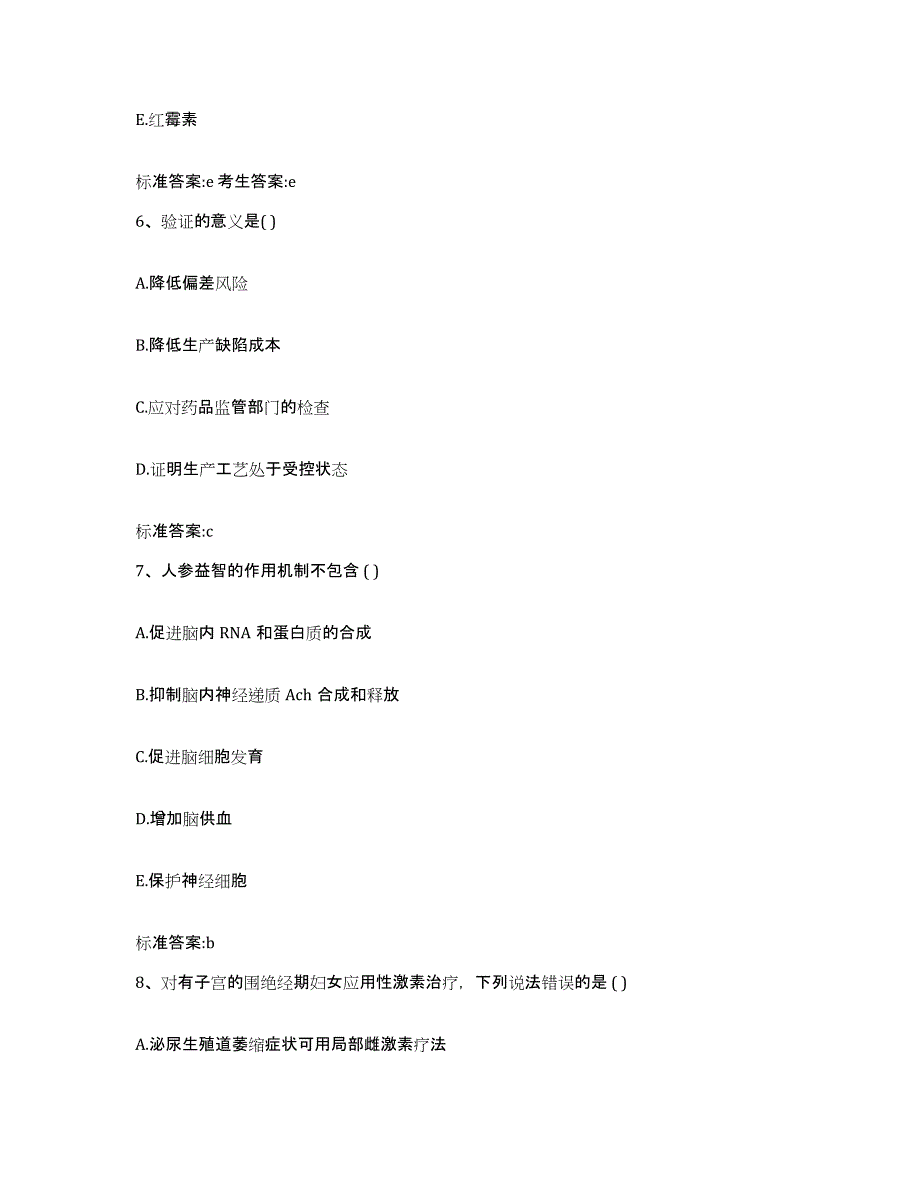 E.红霉素

标准答案:e 考生答案:e

6、验证的意义是( )

A.降低偏差风险

B.降低生产缺陷成本

C.应对药品监管部门的检查

D.证明生产工艺处于受控状态

标准答案:c

7、人参益智的作用机制不包含 ( )

A.促进脑内 RNA 和蛋白质的合成

B.抑制脑内神经递质 Ach 合成和释放

C.促进脑细胞发育

D.增加脑供血

E.保护神经细胞

标准答案:b

8、对有子宫的围绝经期妇女应用性激素治疗，下列说法错误的是 ( )

A.泌尿生殖道萎缩症状可用局部雌激素疗法